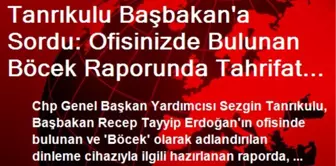 Tanrıkulu Başbakan'a Sordu: Ofisinizde Bulunan Böcek Raporunda Tahrifat...

Chp Genel Başkan Yardımcısı Sezgin Tanrıkulu, Başbakan Recep Tayyip Erdoğan'ın ofisinde bulunan ve 'Böcek' olarak adlandırılan dinleme cihazıyla ilgili hazırlanan raporda, ...